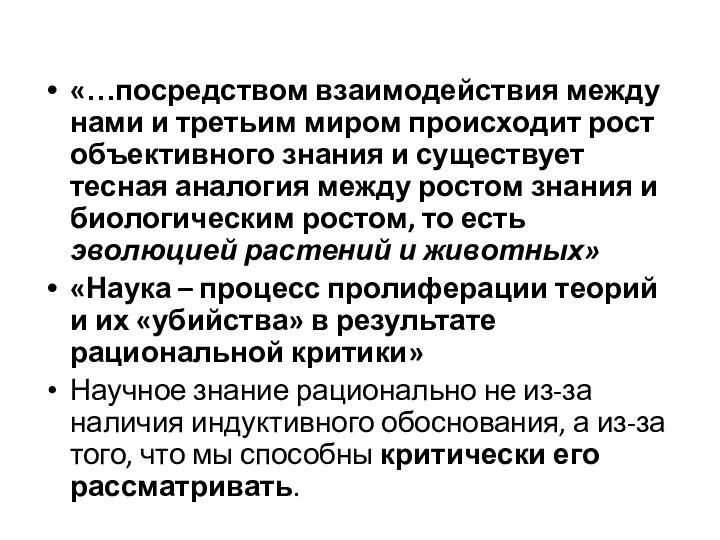 • «…посредством взаимодействия между нами и третьим миром происходит рост объективного знания и существует тесная аналогия между ростом знания и биологическим ростом, то есть эволюцией растений и животных»

• «Наука – процесс пролиферации теорий и их «убийства» в результате рациональной критики»

• Научное знание рационально не из-за наличия индуктивного обоснования, а из-за того, что мы способны критически его рассматривать.